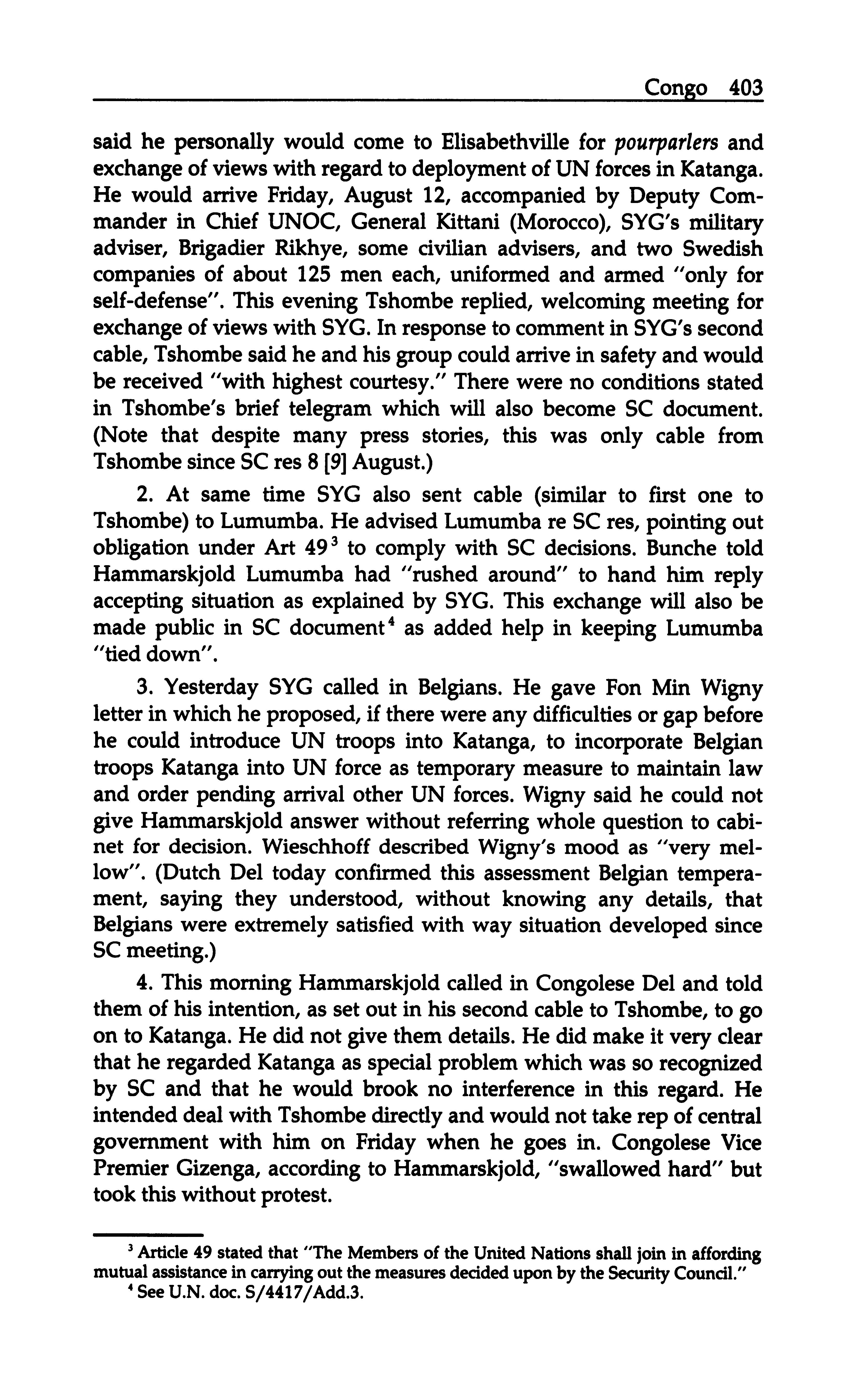 Congo 403

said he personally would come to Elisabethville for pourparlers and exchange of views with regard to deployment of UN forces in Katanga. He would arrive Friday, August 12, accompanied by Deputy Commander in Chief UNOC, General Kittani (Morocco), SYG's military adviser, Brigadier Rikhye, some civilian advisers, and two Swedish companies of about 125 men each, uniformed and armed "only for self-defense". This evening Tshombe replied, welcoming meeting for exchange of views with SYG. In response to comment in SYG's second cable, Tshombe said he and his group could arrive in safety and would be received "with highest courtesy." There were no conditions stated in Tshombe's brief telegram which will also become SC document. (Note that despite many press stories, this was only cable from Tshombe since SC res 8 [9] August.)

2. At same time SYG also sent cable (similar to first one to Tshombe) to Lumumba. He advised Lumumba re SC res, pointing out obligation under Art 49$^3$ to comply with SC decisions. Bunche told Hammarskjold Lumumba had "rushed around" to hand him reply accepting situation as explained by SYG. This exchange will also be made public in SC document$^4$ as added help in keeping Lumumba "tied down".

3. Yesterday SYG called in Belgians. He gave Fon Min Wigny letter in which he proposed, if there were any difficulties or gap before he could introduce UN troops into Katanga, to incorporate Belgian troops Katanga into UN force as temporary measure to maintain law and order pending arrival other UN forces. Wigny said he could not give Hammarskjold answer without referring whole question to cabinet for decision. Wieschhoff described Wigny's mood as "very mellow". (Dutch Del today confirmed this assessment Belgian temperament, saying they understood, without knowing any details, that Belgians were extremely satisfied with way situation developed since SC meeting.)

4. This morning Hammarskjold called in Congolese Del and told them of his intention, as set out in his second cable to Tshombe, to go on to Katanga. He did not give them details. He did make it very clear that he regarded Katanga as special problem which was so recognized by SC and that he would brook no interference in this regard. He intended deal with Tshombe directly and would not take rep of central government with him on Friday when he goes in. Congolese Vice Premier Gizenga, according to Hammarskjold, "swallowed hard" but took this without protest.

$^3$ Article 49 stated that "The Members of the United Nations shall join in affording mutual assistance in carrying out the measures decided upon by the Security Council."
$^4$ See U.N. doc. S/4417/Add.3.